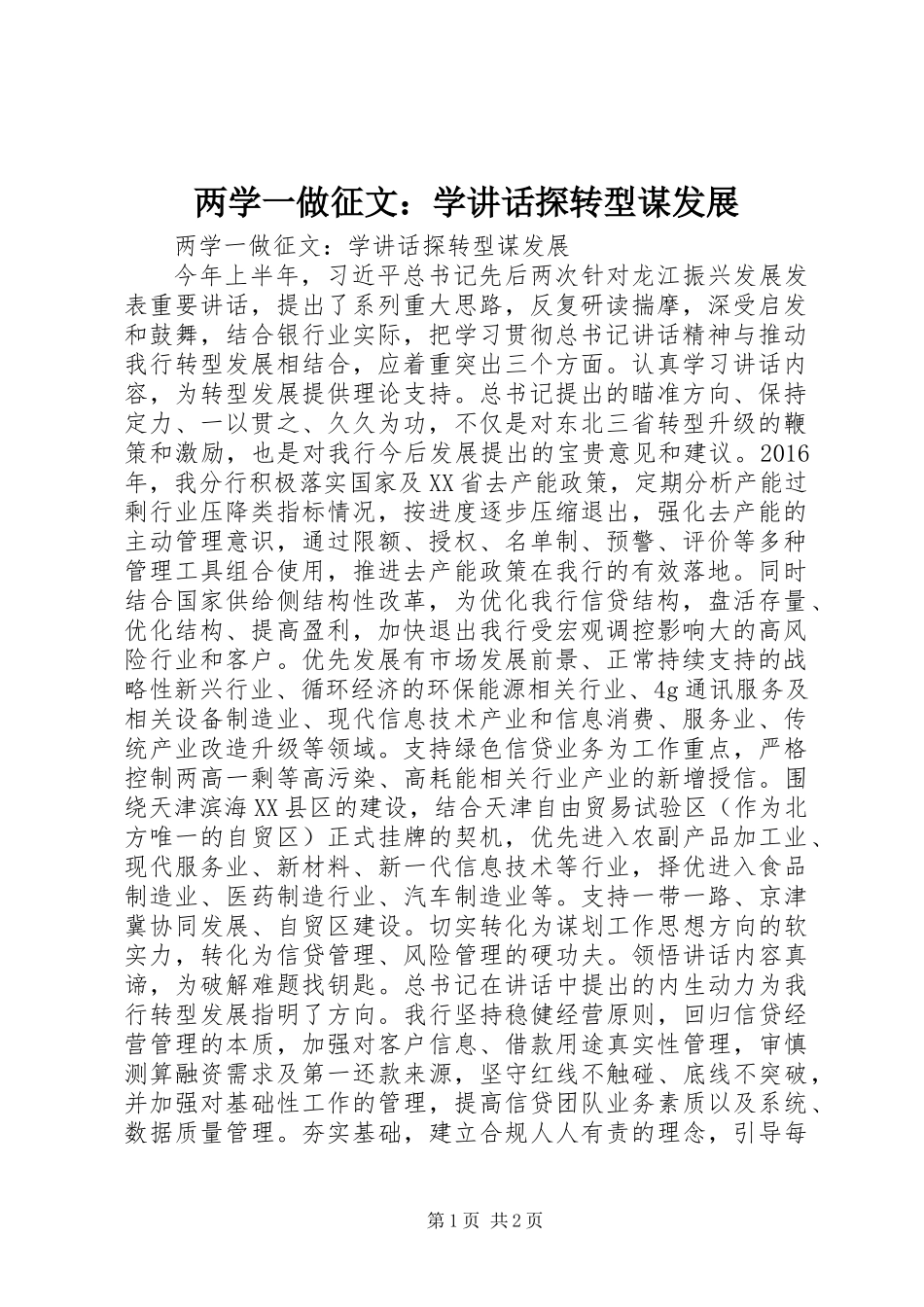 两学一做征文：学讲话探转型谋发展

两学一做征文：学讲话探转型谋发展

今年上半年，习近平总书记先后两次针对龙江振兴发展发表重要讲话，提出了系列重大思路，反复研读揣摩，深受启发和鼓舞，结合银行业实际，把学习贯彻总书记讲话精神与推动我行转型发展相结合，应着重突出三个方面。认真学习讲话内容，为转型发展提供理论支持。总书记提出的瞄准方向、保持定力、一以贯之、久久为功，不仅是对东北三省转型升级的鞭策和激励，也是对我行今后发展提出的宝贵意见和建议。2016年，我分行积极落实国家及XX省去产能政策，定期分析产能过剩行业压降类指标情况，按进度逐步压缩退出，强化去产能的主动管理意识，通过限额、授权、名单制、预警、评价等多种管理工具组合使用，推进去产能政策在我行的有效落地。同时结合国家供给侧结构性改革，为优化我行信贷结构，盘活存量、优化结构、提高盈利，加快退出我行受宏观调控影响大的高风险行业和客户。优先发展有市场发展前景、正常持续支持的战略性新兴行业、循环经济的环保能源相关行业、4g通讯服务及相关设备制造业、现代信息技术产业和信息消费、服务业、传统产业改造升级等领域。支持绿色信贷业务为工作重点，严格控制两高一剩等高污染、高耗能相关行业产业的新增授信。围绕天津滨海XX县区的建设，结合天津自由贸易试验区（作为北方唯一的自贸区）正式挂牌的契机，优先进入农副产品加工业、现代服务业、新材料、新一代信息技术等行业，择优进入食品制造业、医药制造行业、汽车制造业等。支持一带一路、京津冀协同发展、自贸区建设。切实转化为谋划工作思想方向的软实力，转化为信贷管理、风险管理的硬功夫。领悟讲话内容真谛，为破解难题找钥匙。总书记在讲话中提出的内生动力为我行转型发展指明了方向。我行坚持稳健经营原则，回归信贷经营管理的本质，加强对客户信息、借款用途真实性管理，审慎测算融资需求及第一还款来源，坚守红线不触碰、底线不突破，并加强对基础性工作的管理，提高信贷团队业务素质以及系统、数据质量管理。夯实基础，建立合规人人有责的理念，引导每

第1页 共2页